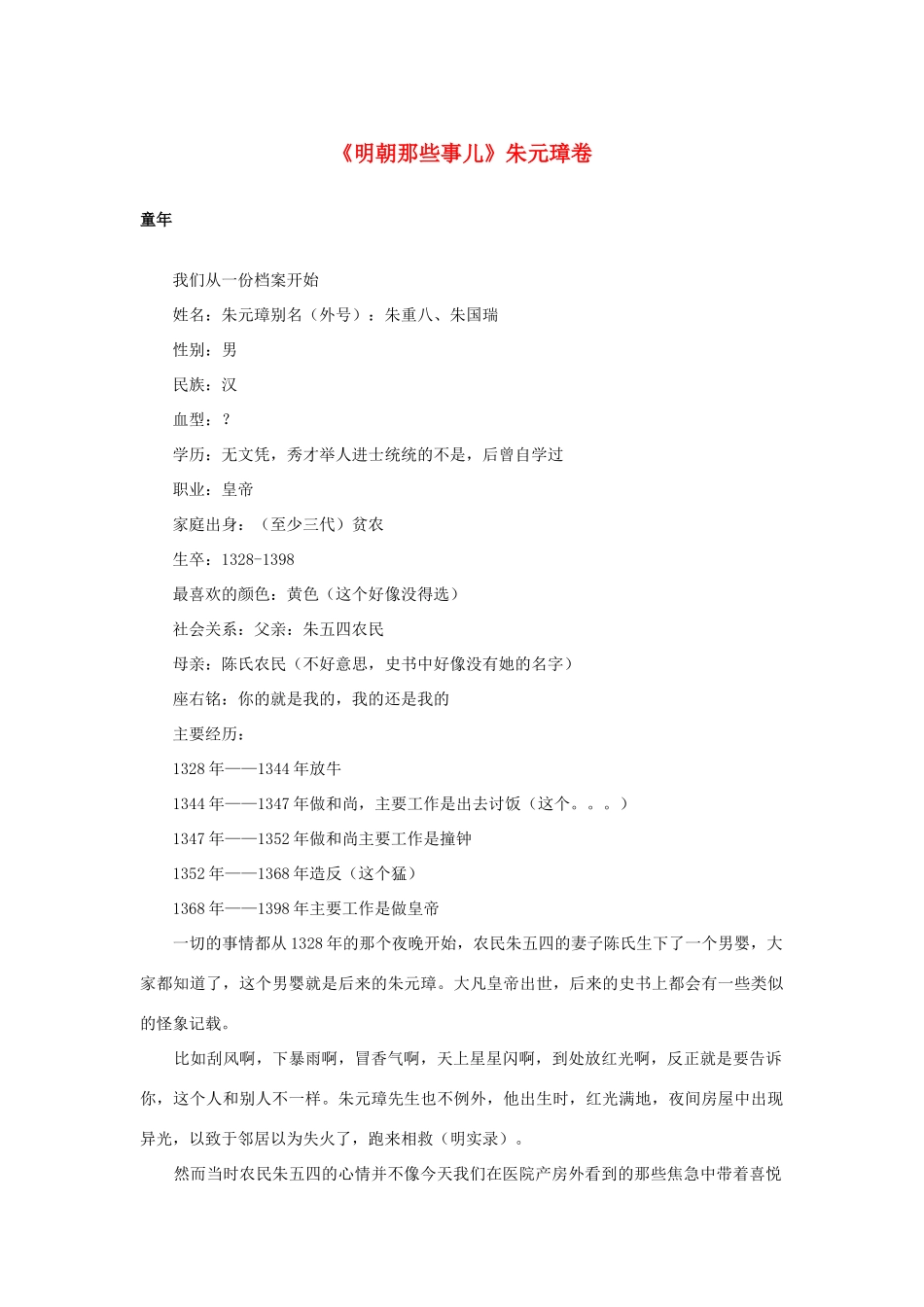 《明朝那些事儿》朱元璋卷

童年

我们从一份档案开始

姓名：朱元璋别名（外号）：朱重八、朱国瑞

性别：男

民族：汉

血型：？

学历：无文凭，秀才举人进士统统的不是，后曾自学过

职业：皇帝

家庭出身：（至少三代）贫农

生卒：1328-1398

最喜欢的颜色：黄色（这个好像没得选）

社会关系：父亲：朱五四农民

母亲：陈氏农民（不好意思，史书中好像没有她的名字）

座右铭：你的就是我的，我的还是我的

主要经历：

1328年——1344年放牛

1344年——1347年做和尚，主要工作是出去讨饭（这个。。。）

1347年——1352年做和尚主要工作是撞钟

1352年——1368年造反（这个猛）

1368年——1398年主要工作是做皇帝

一切的事情都从1328年的那个夜晚开始，农民朱五四的妻子陈氏生下了一个男婴，大家都知道了，这个男婴就是后来的朱元璋。大凡皇帝出世，后来的史书上都会有一些类似的怪象记载。

比如刮风啊，下暴雨啊，冒香气啊，天上星星闪啊，到处放红光啊，反正就是要告诉你，这个人和别人不一样。朱元璋先生也不例外，他出生时，红光满地，夜间房屋中出现异光，以致于邻居以为失火了，跑来相救（明实录）。

然而当时农民朱五四的心情并不像今天我们在医院产房外看到的那些焦急中带着喜悦